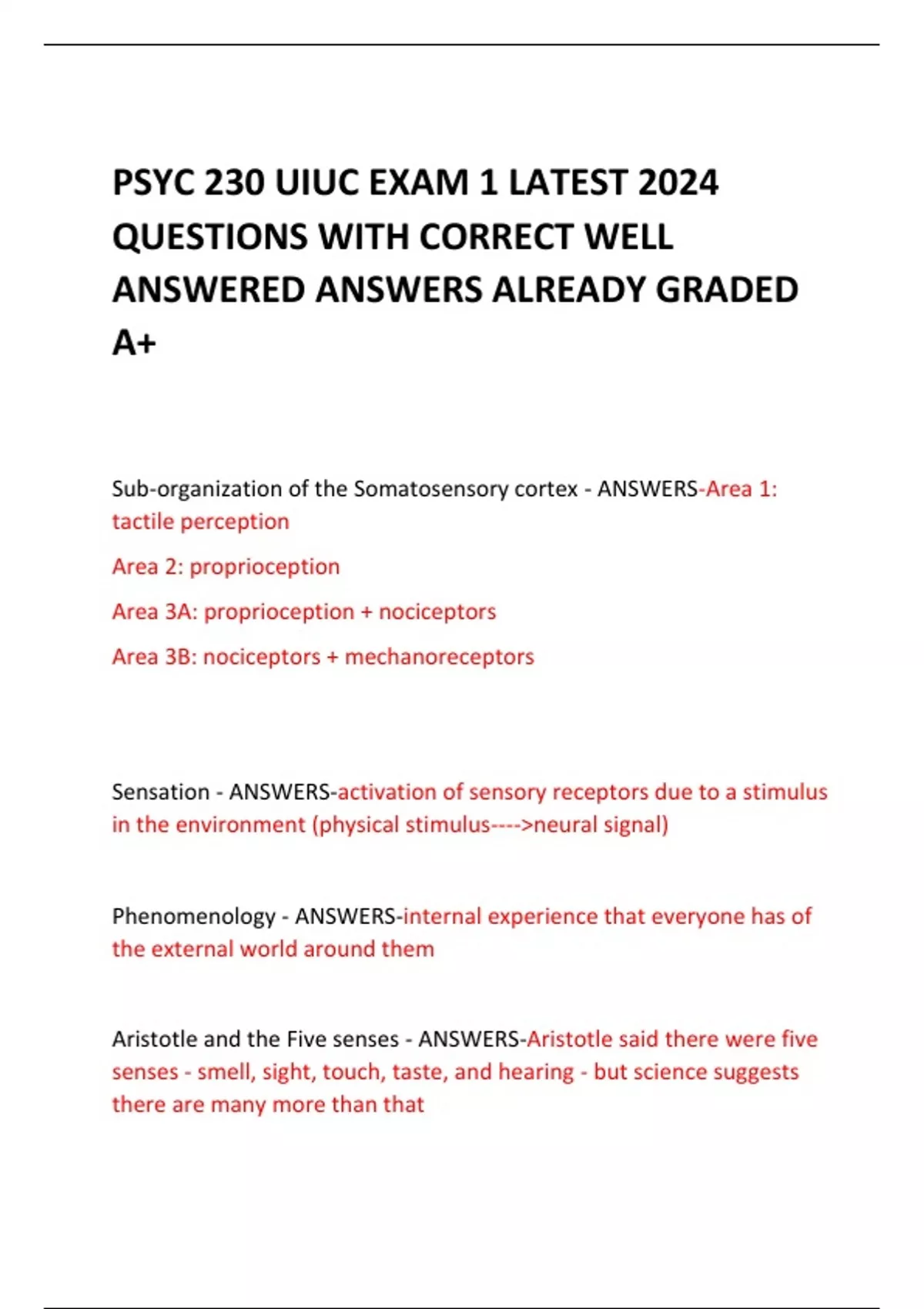 PSYC 230 UIUC EXAM 1 LATEST 2024 QUESTIONS WITH CORRECT WELL ANSWERED ANSWERS ALREADY GRADED A+

Sub-organization of the Somatosensory cortex - ANSWERS-Area 1: tactile perception

Area 2: proprioception

Area 3A: proprioception + nociceptors

Area 3B: nociceptors + mechanoreceptors

Sensation - ANSWERS-activation of sensory receptors due to a stimulus in the environment (physical stimulus---->neural signal)

Phenomenology - ANSWERS-internal experience that everyone has of the external world around them

Aristotle and the Five senses - ANSWERS-Aristotle said there were five senses - smell, sight, touch, taste, and hearing - but science suggests there are many more than that